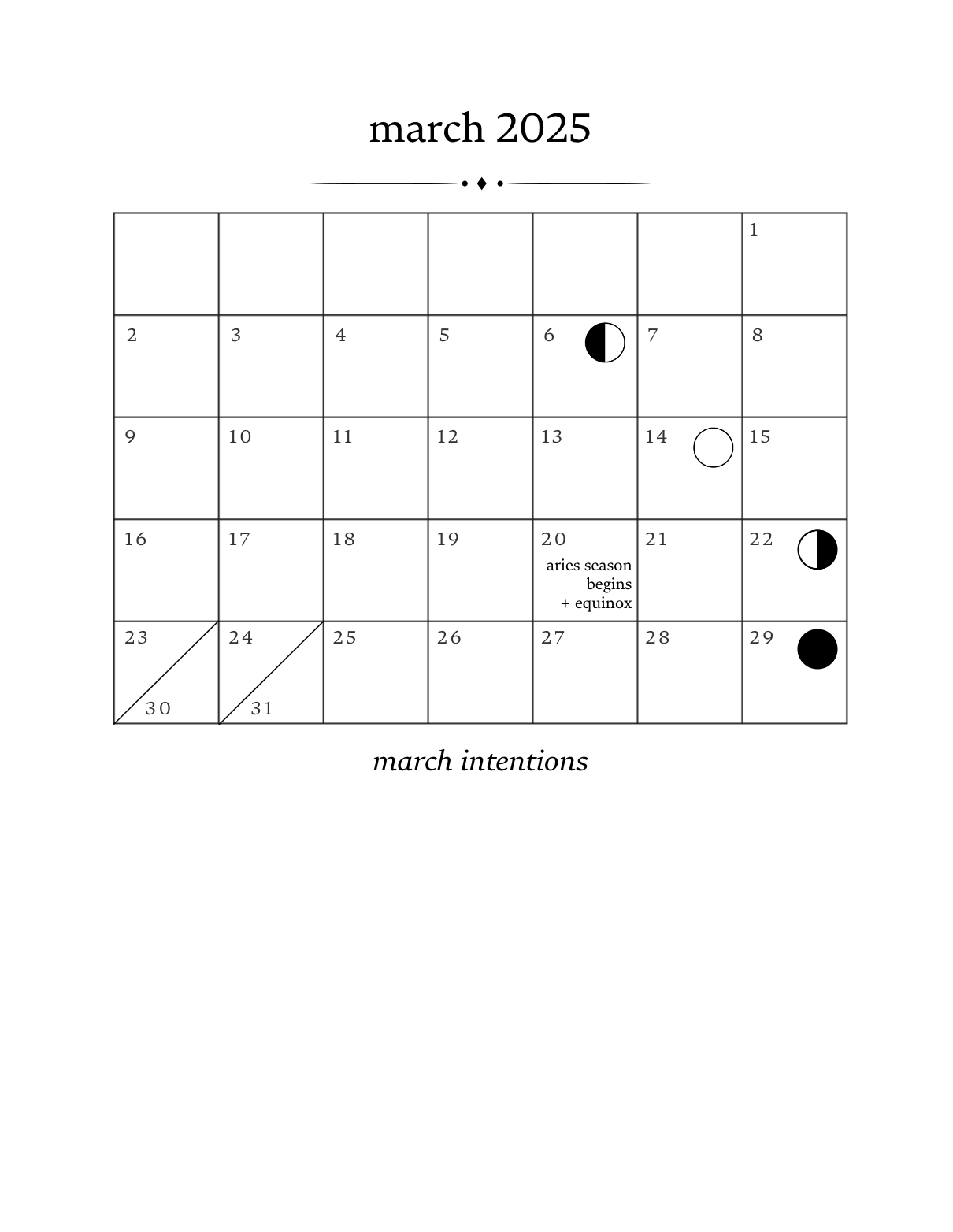 march 2025

|  |  |  |  |  |  | 1 |
|---|---|---|---|---|---|---|
| 2 | 3 | 4 | 5 | 6 | 7 | 8 |
| 9 | 10 | 11 | 12 | 13 | 14 | 15 |
| 16 | 17 | 18 | 19 | 20 aries season begins + equinox | 21 | 22 |
| 23 30 | 24 31 | 25 | 26 | 27 | 28 | 29 |

march intentions